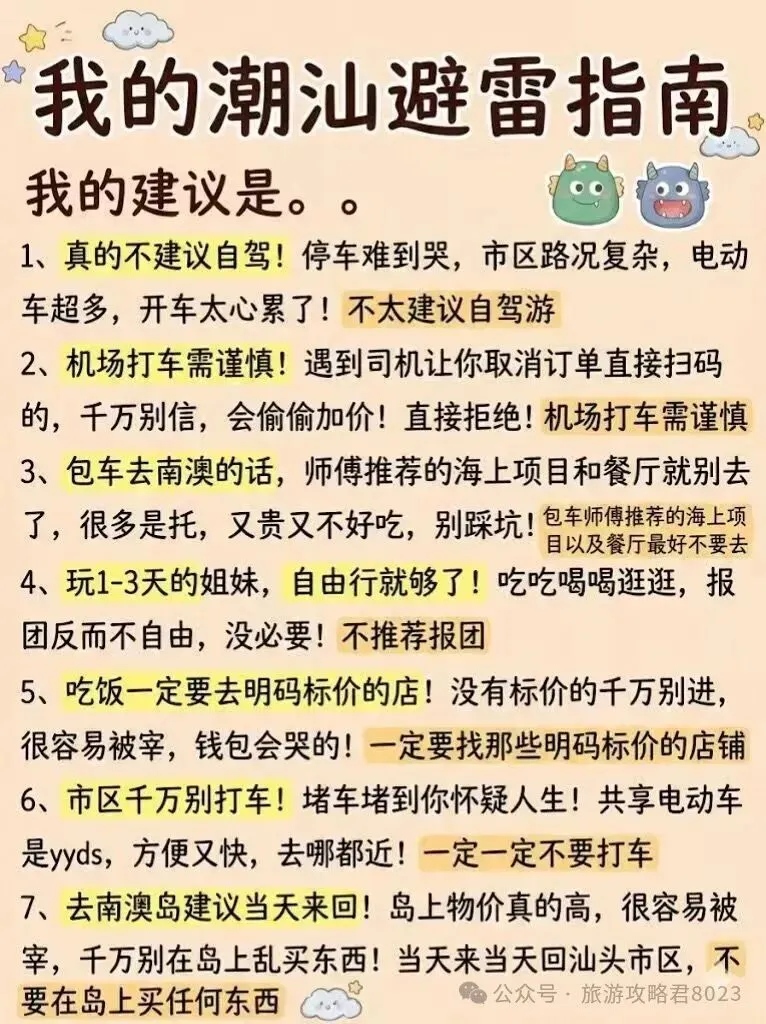 我的潮汕避雷指南

我的建议是。。

1、真的不建议自驾！停车难到哭，市区路况复杂，电动车超多，开车太心累了！不太建议自驾游

2、机场打车需谨慎！遇到司机让你取消订单直接扫码的，千万别信，会偷偷加价！直接拒绝！机场打车需谨慎

3、包车去南澳的话，师傅推荐的海上项目和餐厅就别去了，很多是托，又贵又不好吃，别踩坑！包车师傅推荐的海上项目以及餐厅最好不要去

4、玩1-3天的姐妹，自由行就够了！吃吃喝喝逛逛，报团反而不自由，没必要！不推荐报团

5、吃饭一定要去明码标价的店！没有标价的千万别进，很容易被宰，钱包会哭的！一定要找那些明码标价的店铺

6、市区千万别打车！堵车堵到你怀疑人生！共享电动车是yyds，方便又快，去哪都近！一定一定不要打车

7、去南澳岛建议当天来回！岛上物价真的高，很容易被宰，千万别在岛上乱买东西！当天来当天回汕头市区，不要在岛上买任何东西

公众号 · 旅游攻略君8023